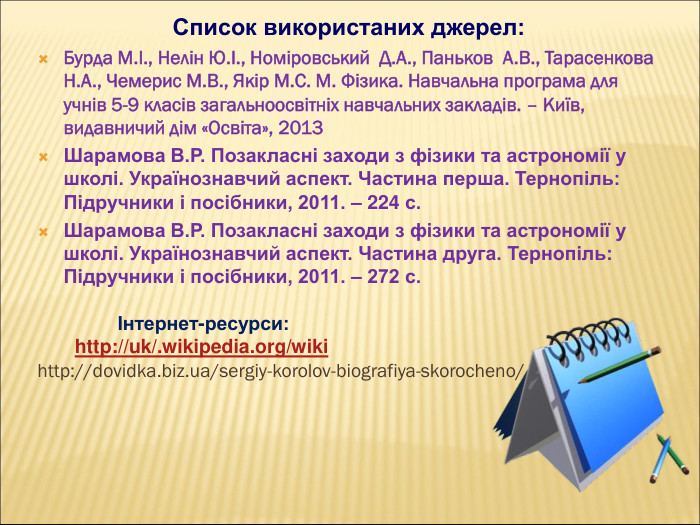 Список використаних джерел:

Бурда М.І., Нелін Ю.І., Номіровський Д.А., Паньков А.В., Тарасенкова Н.А., Чемерис М.В., Якір М.С. М. Фізика. Навчальна програма для учнів 5-9 класів загальноосвітніх навчальних закладів. – Київ, видавничий дім «Освіта», 2013

Шарамова В.Р. Позакласні заходи з фізики та астрономії у школі. Українознавчий аспект. Частина перша. Тернопіль: Підручники і посібники, 2011. – 224 с.

Шарамова В.Р. Позакласні заходи з фізики та астрономії у школі. Українознавчий аспект. Частина друга. Тернопіль: Підручники і посібники, 2011. – 272 с.

Інтернет-ресурси:
http://uk/.wikipedia.org/wiki
http://dovidka.biz.ua/sergiy-korolov-biografiya-skorocheno/